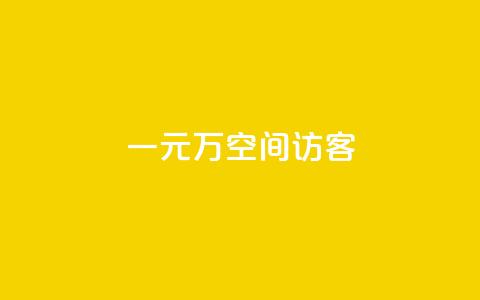 一元万空间访客